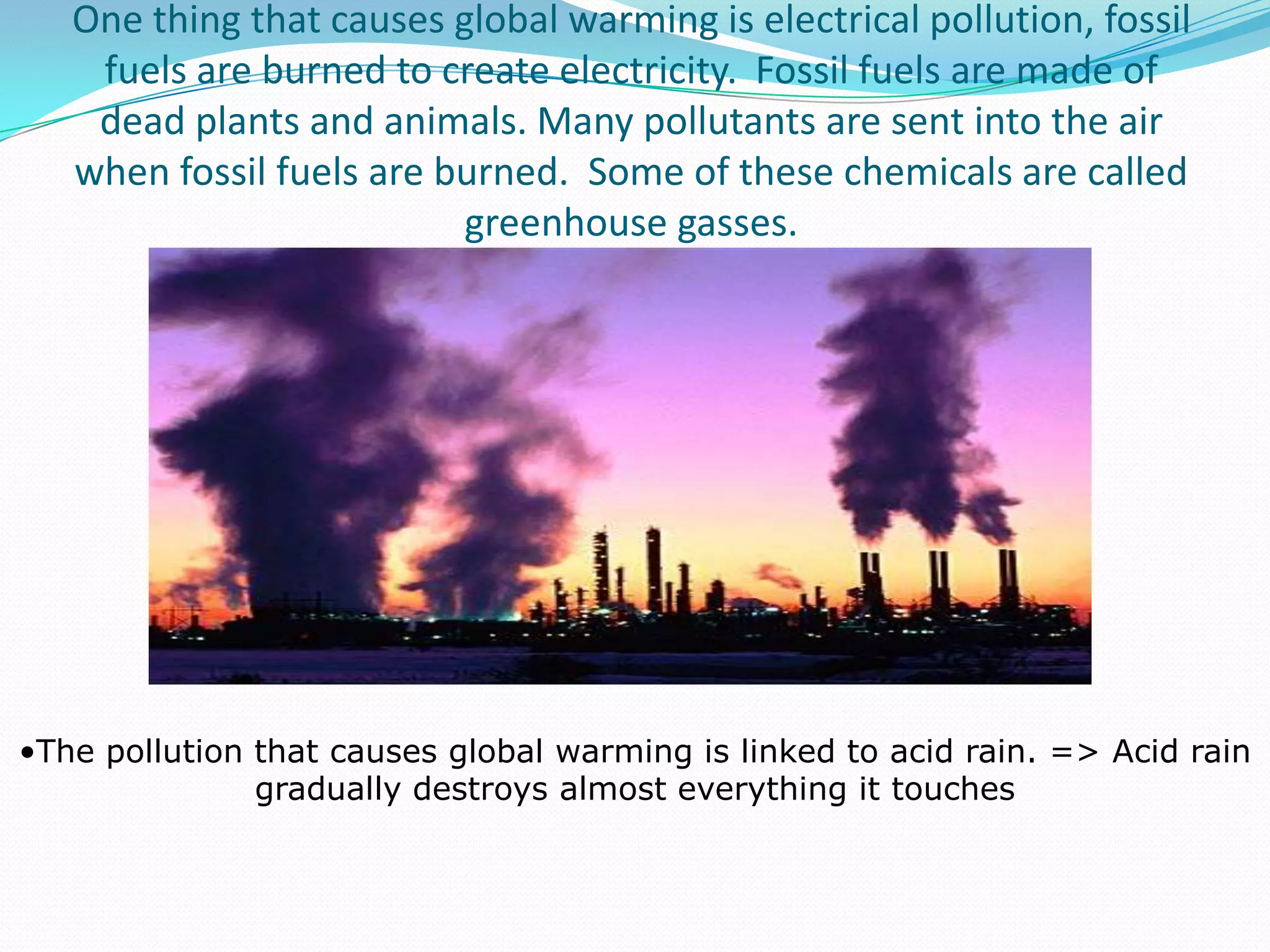 One thing that causes global warming is electrical pollution, fossil fuels are burned to create electricity.  Fossil fuels are made of dead plants and animals. Many pollutants are sent into the air when fossil fuels are burned.  Some of these chemicals are called greenhouse gasses.

•The pollution that causes global warming is linked to acid rain. => Acid rain gradually destroys almost everything it touches